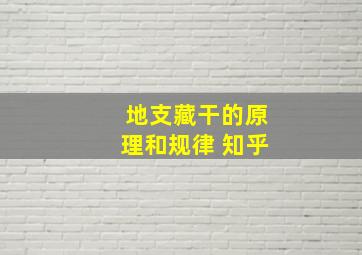 地支藏干的原理和规律 知乎